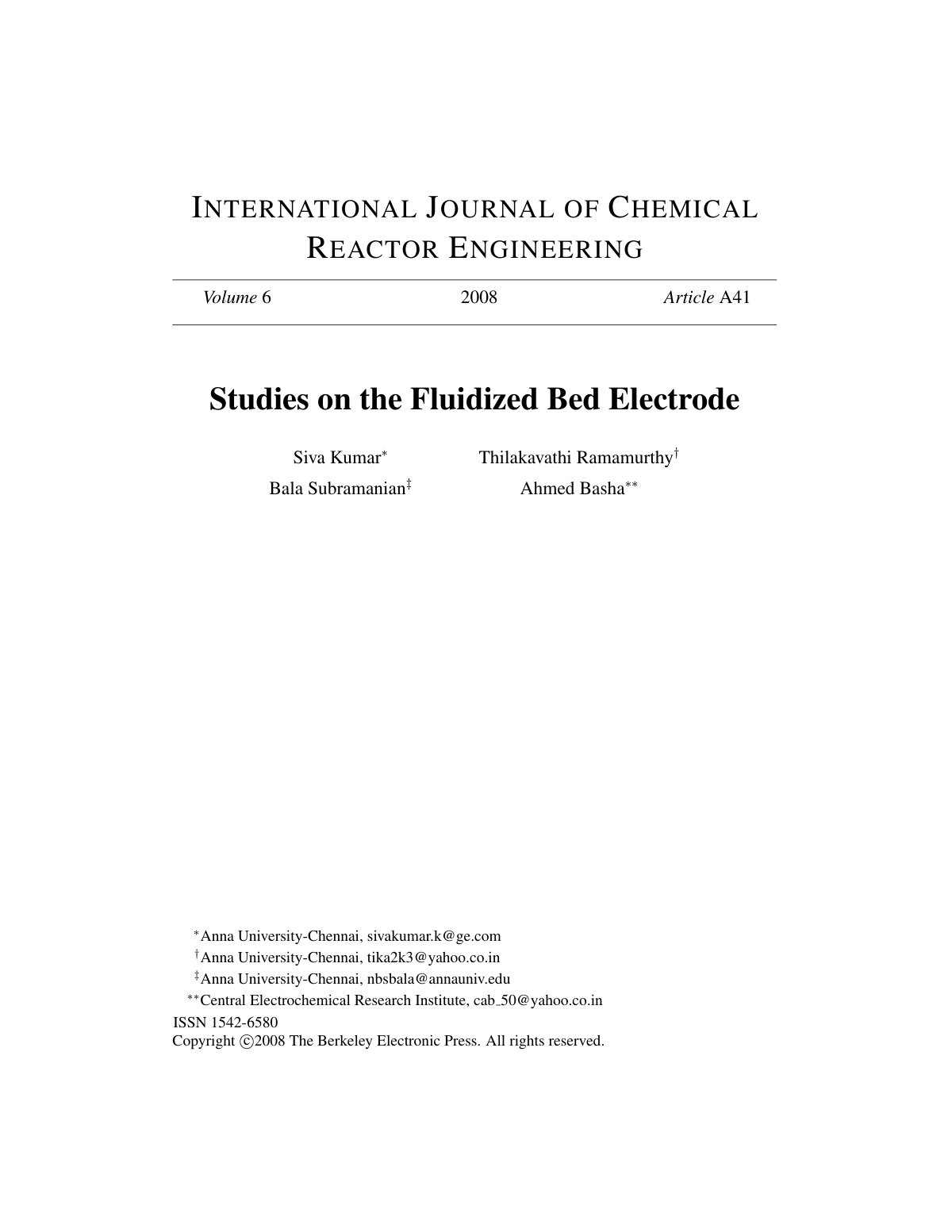 INTERNATIONAL JOURNAL OF CHEMICAL REACTOR ENGINEERING

Volume 6 2008 Article A41

Studies on the Fluidized Bed Electrode

Siva Kumar* Thilakavathi Ramamurthy†
Bala Subramanian‡ Ahmed Basha**

*Anna University-Chennai, sivakumar.k@ge.com
†Anna University-Chennai, tika2k3@yahoo.co.in
‡Anna University-Chennai, nbsbala@annauniv.edu
**Central Electrochemical Research Institute, cab_50@yahoo.co.in
ISSN 1542-6580
Copyright ©2008 The Berkeley Electronic Press. All rights reserved.